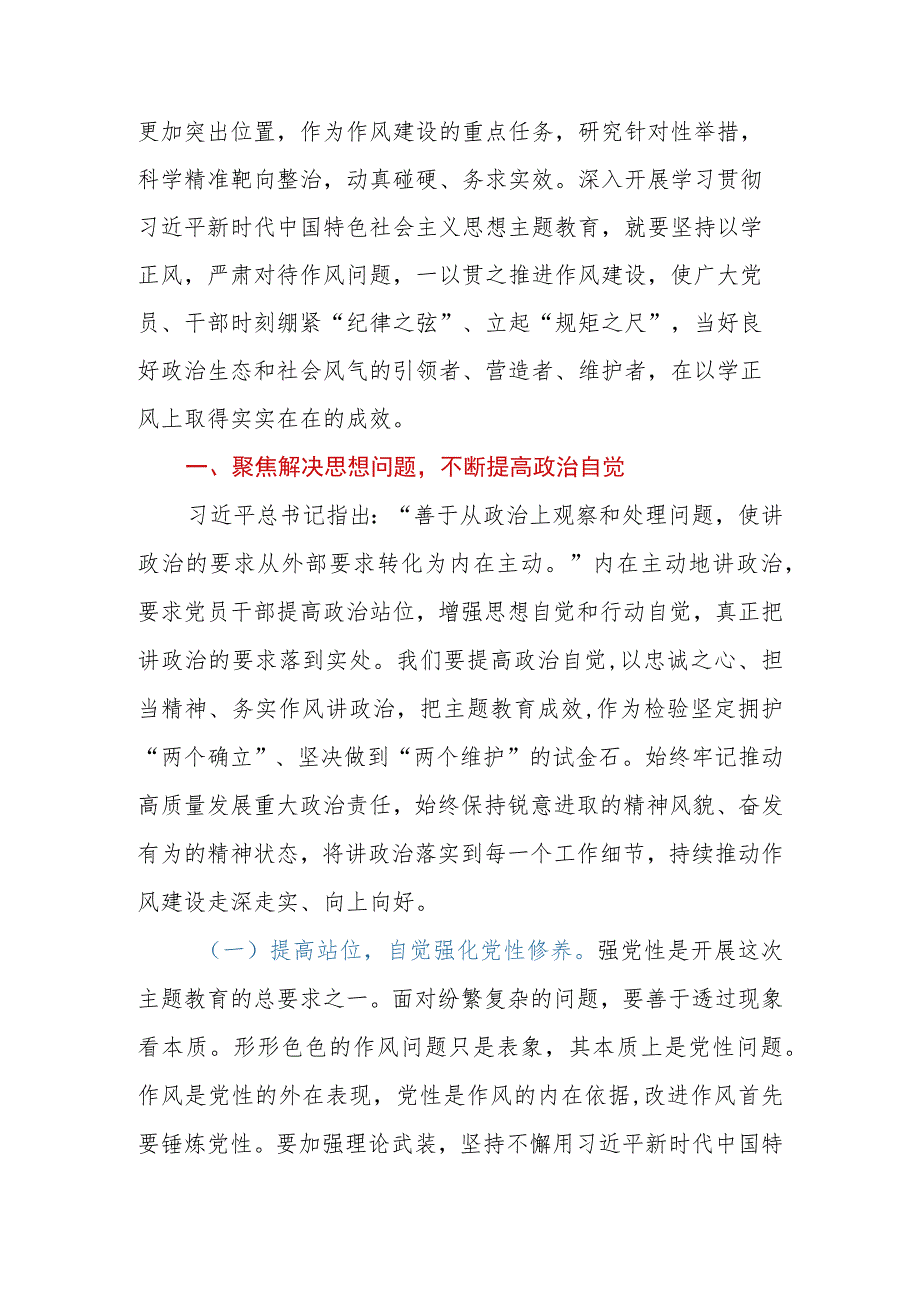 更加突出位置，作为作风建设的重点任务，研究针对性举措，科学精准靶向整治，动真碰硬、务求实效。深入开展学习贯彻习近平新时代中国特色社会主义思想主题教育，就要坚持以学正风，严肃对待作风问题，一以贯之推进作风建设，使广大党员、干部时刻绷紧“纪律之弦”、立起“规矩之尺”，当好良好政治生态和社会风气的引领者、营造者、维护者，在以学正风上取得实实在在的成效。

一、聚焦解决思想问题，不断提高政治自觉

习近平总书记指出：“善于从政治上观察和处理问题，使讲政治的要求从外部要求转化为内在主动。”内在主动地讲政治，要求党员干部提高政治站位，增强思想自觉和行动自觉，真正把讲政治的要求落到实处。我们要提高政治自觉，以忠诚之心、担当精神、务实作风讲政治，把主题教育成效,作为检验坚定拥护“两个确立”、坚决做到“两个维护”的试金石。始终牢记推动高质量发展重大政治责任，始终保持锐意进取的精神风貌、奋发有为的精神状态，将讲政治落实到每一个工作细节，持续推动作风建设走深走实、向上向好。

（一）提高站位，自觉强化党性修养。强党性是开展这次主题教育的总要求之一。面对纷繁复杂的问题，要善于透过现象看本质。形形色色的作风问题只是表象，其本质上是党性问题。作风是党性的外在表现，党性是作风的内在依据,改进作风首先要锤炼党性。要加强理论武装，坚持不懈用习近平新时代中国特